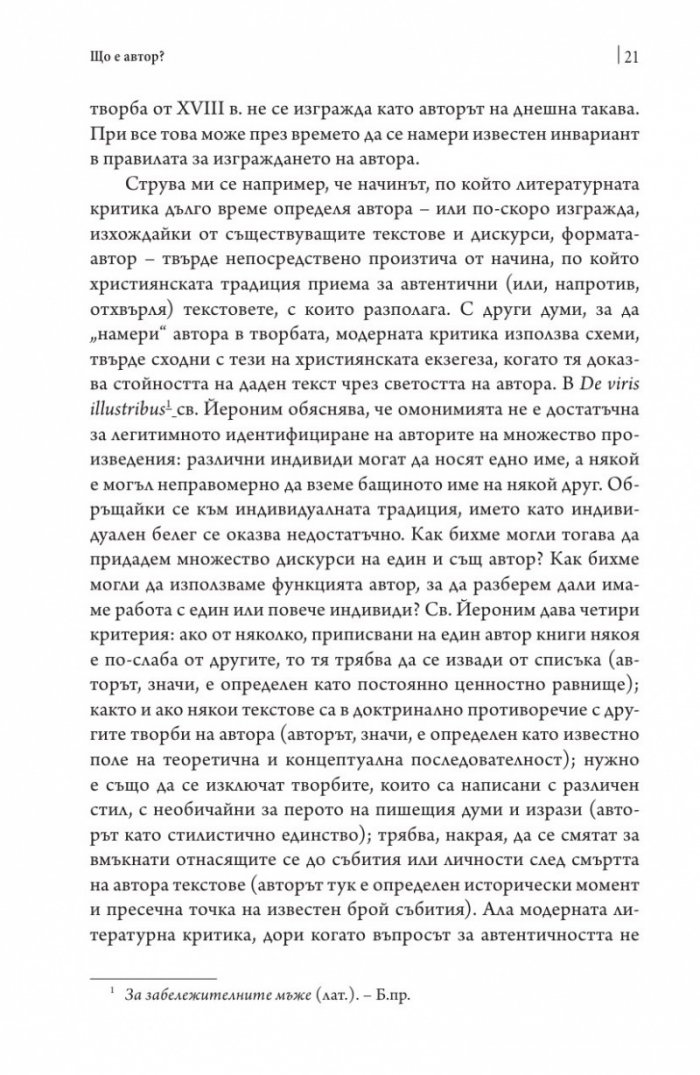 Що е автор?

21

творба от XVIII в. не се изгражда като авторът на днешна такава. При все това може през времето да се намери известен инвариант в правилата за изграждането на автора.

Струва ми се например, че начинът, по който литературната критика дълго време определя автора – или по-скоро изгражда, изхождайки от съществуващите текстове и дискурси, формата-автор – твърде непосредствено произтича от начина, по който християнската традиция приема за автентични (или, напротив, отхвърля) текстовете, с които разполага. С други думи, за да „намери“ автора в творбата, модерната критика използва схеми, твърде сходни с тези на християнската екзегеза, когато тя доказва стойността на даден текст чрез светостта на автора. В De viris illustribus$^{1}$ св. Йероним обяснява, че омонимията не е достатъчна за легитимното идентифициране на авторите на множество произведения: различни индивиди могат да носят едно име, а някой е могъл неправомерно да вземе бащиното име на някой друг. Обръщайки се към индивидуалната традиция, името като индивидуален белег се оказва недостатъчно. Как бихме могли тогава да придадем множество дискурси на един и същ автор? Как бихме могли да използваме функцията автор, за да разберем дали имаме работа с един или повече индивиди? Св. Йероним дава четири критерия: ако от няколко, приписвани на един автор книги някоя е по-слаба от другите, то тя трябва да се извади от списъка (авторът, значи, е определен като постоянно ценностно равнище); както и ако някои текстове са в доктринално противоречие с другите творби на автора (авторът, значи, е определен като известно поле на теоретична и концептуална последователност); нужно е също да се изключат творбите, които са написани с различен стил, с необичайни за перото на пишещия думи и изрази (авторът като стилистично единство); трябва, накрая, да се смятат за вмъкнати отнасящите се до събития или личности след смъртта на автора текстове (авторът тук е определен исторически момент и пресечна точка на известен брой събития). Ала модерната литературна критика, дори когато въпросът за автентичността не

$^{1}$ За забележителните мъже (лат.). – Б.пр.